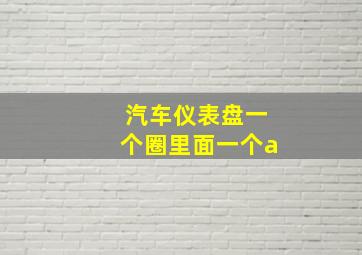 汽车仪表盘一个圈里面一个a